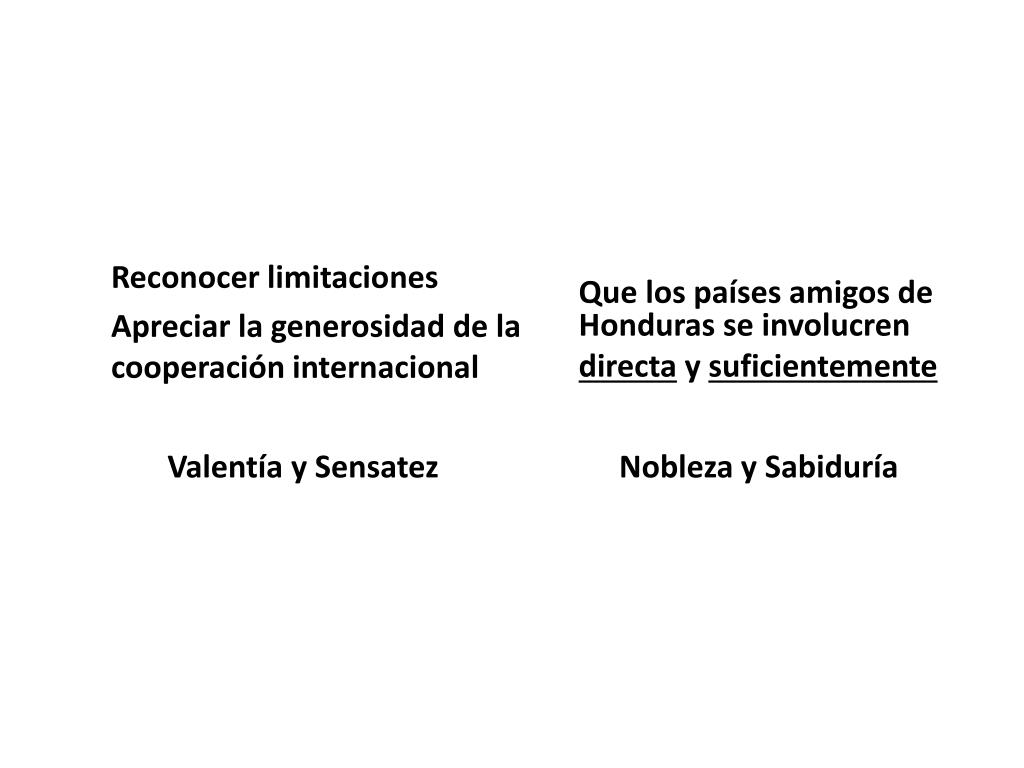 Reconocer limitaciones

Apreciar la generosidad de la cooperación internacional

Valentía y Sensatez

Que los países amigos de Honduras se involucren directa y suficientemente

Nobleza y Sabiduría